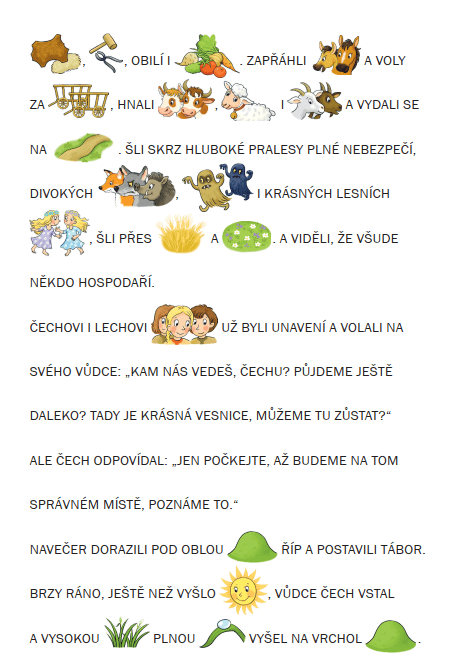 , , OBILÍ I . ZAPŘÁHLI A VOLY

ZA , HNALI , I A VYDALI SE

NA . ŠLI SKRZ HLUBOKÉ PRALESY PLNÉ NEBEZPEČÍ,

DIVOKÝCH , I KRÁSNÝCH LESNÍCH

, ŠLI PŘES A . A VIDĚLI, ŽE VŠUDE

NĚKDO HOSPODAŘÍ.

ČECHOVI I LECHOVI UŽ BYLI UNAVENÍ A VOLALI NA SVÉHO VŮDCE: „KAM NÁS VEDEŠ, ČECHU? PŮJDEME JEŠTĚ DALEKO? TADY JE KRÁSNÁ VESNICE, MŮŽEME TU ZŮSTAT?“

ALE ČECH ODPOVÍDAL: „JEN POČKEJTE, AŽ BUDEME NA TOM SPRÁVNÉM MÍSTĚ, POZNÁME TO.“

NAVEČER DORAZILI POD OBLOU ŘÍP A POSTAVILI TÁBOR.

BRZY RÁNO, JEŠTĚ NEŽ VYŠLO , VŮDCE ČECH VSTAL A VYSOKOU PLNOU VYŠEL NA VRCHOL .